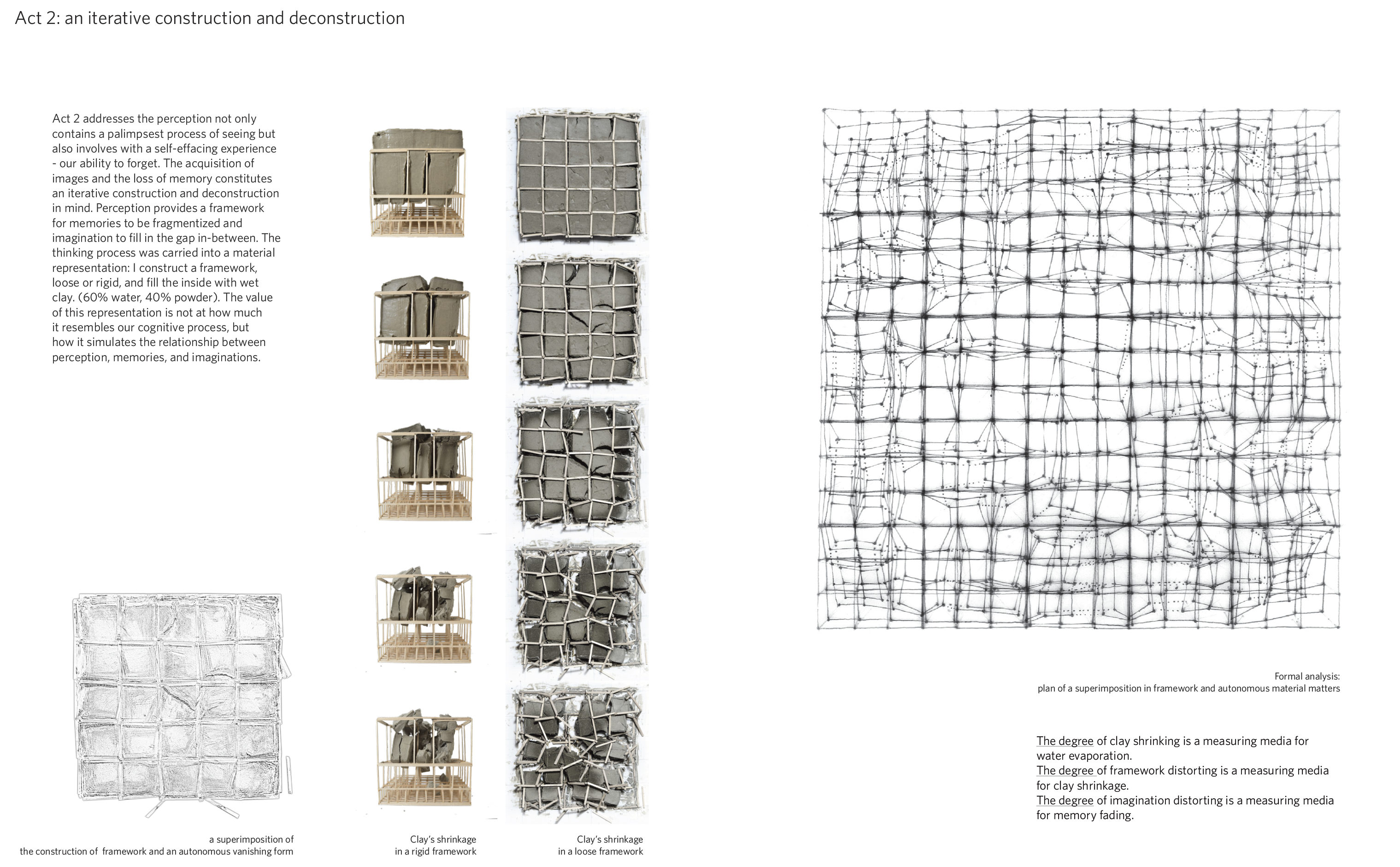 Act 2: an iterative construction and deconstruction

Act 2 addresses the perception not only contains a palimpsest process of seeing but also involves with a self-effacing experience - our ability to forget. The acquisition of images and the loss of memory constitutes an iterative construction and deconstruction in mind. Perception provides a framework for memories to be fragmentized and imagination to fill in the gap in-between. The thinking process was carried into a material representation: I construct a framework, loose or rigid, and fill the inside with wet clay. (60% water, 40% powder). The value of this representation is not at how much it resembles our cognitive process, but how it simulates the relationship between perception, memories, and imaginations.

a superimposition of
the construction of framework and an autonomous vanishing form

Clay's shrinkage
in a rigid framework

Clay's shrinkage
in a loose framework

Formal analysis:
plan of a superimposition in framework and autonomous material matters

The degree of clay shrinking is a measuring media for water evaporation.
The degree of framework distorting is a measuring media for clay shrinkage.
The degree of imagination distorting is a measuring media for memory fading.